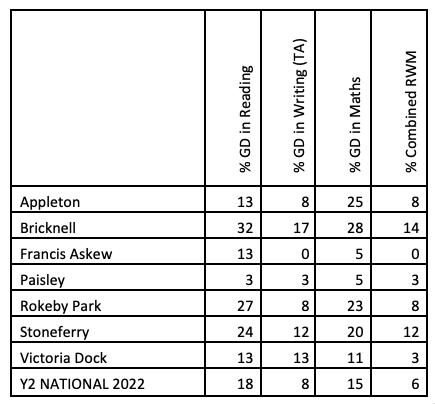 |  | % GD in Reading | % GD in Writing (TA) | % GD in Maths | % Combined RWM |
|---|---|---|---|---|
| Appleton | 13 | 8 | 25 | 8 |
| Bricknell | 32 | 17 | 28 | 14 |
| Francis Askew | 13 | 0 | 5 | 0 |
| Paisley | 3 | 3 | 5 | 3 |
| Rokeby Park | 27 | 8 | 23 | 8 |
| Stoneferry | 24 | 12 | 20 | 12 |
| Victoria Dock | 13 | 13 | 11 | 3 |
| Y2 NATIONAL 2022 | 18 | 8 | 15 | 6 |